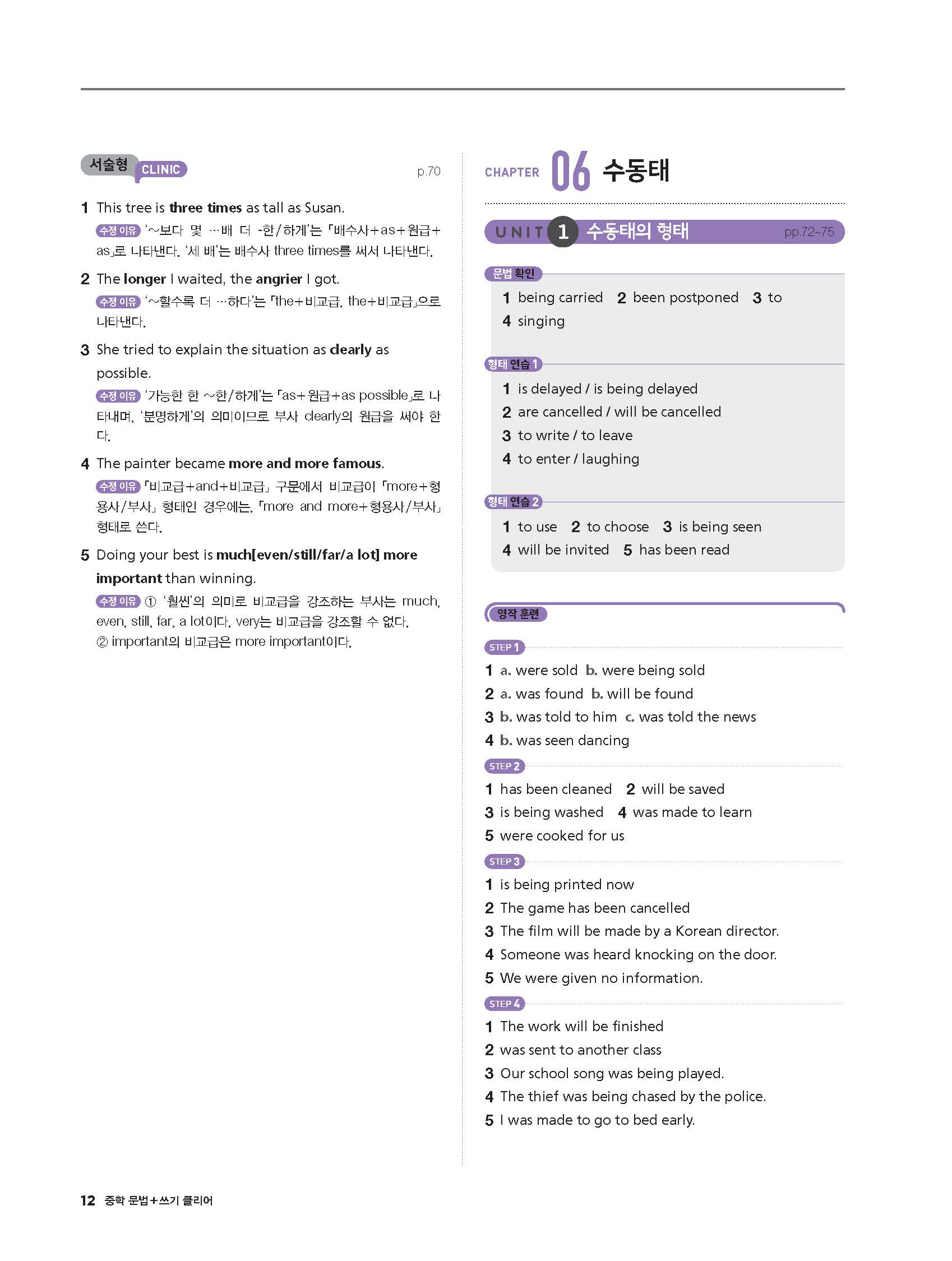 서술형 CLINIC p.70

1 This tree is three times as tall as Susan.
수정 이유 '~보다 몇 …배 더 -한/하게'는 「배수사+as+원급+as」로 나타낸다. '세 배'는 배수사 three times를 써서 나타낸다.

2 The longer I waited, the angrier I got.
수정 이유 '~할수록 더 …하다'는 「the+비교급, the+비교급」으로 나타낸다.

3 She tried to explain the situation as clearly as possible.
수정 이유 '가능한 한 ~한/하게'는 「as+원급+as possible」로 나타내며, '분명하게'의 의미이므로 부사 clearly의 원급을 써야 한다.

4 The painter became more and more famous.
수정 이유 「비교급+and+비교급」 구문에서 비교급이 「more+형용사/부사」 형태인 경우에는, 「more and more+형용사/부사」 형태로 쓴다.

5 Doing your best is much[even/still/far/a lot] more important than winning.
수정 이유 ① '훨씬'의 의미로 비교급을 강조하는 부사는 much, even, still, far, a lot이다. very는 비교급을 강조할 수 없다.
② important의 비교급은 more important이다.

CHAPTER 06 수동태

UNIT 1 수동태의 형태 pp.72~75

문법 확인
1 being carried 2 been postponed 3 to
4 singing

형태 연습 1
1 is delayed / is being delayed
2 are cancelled / will be cancelled
3 to write / to leave
4 to enter / laughing

형태 연습 2
1 to use 2 to choose 3 is being seen
4 will be invited 5 has been read

영작 훈련

STEP 1
1 a. were sold b. were being sold
2 a. was found b. will be found
3 b. was told to him c. was told the news
4 b. was seen dancing

STEP 2
1 has been cleaned 2 will be saved
3 is being washed 4 was made to learn
5 were cooked for us

STEP 3
1 is being printed now
2 The game has been cancelled
3 The film will be made by a Korean director.
4 Someone was heard knocking on the door.
5 We were given no information.

STEP 4
1 The work will be finished
2 was sent to another class
3 Our school song was being played.
4 The thief was being chased by the police.
5 I was made to go to bed early.

12 중학 문법+쓰기 클리어